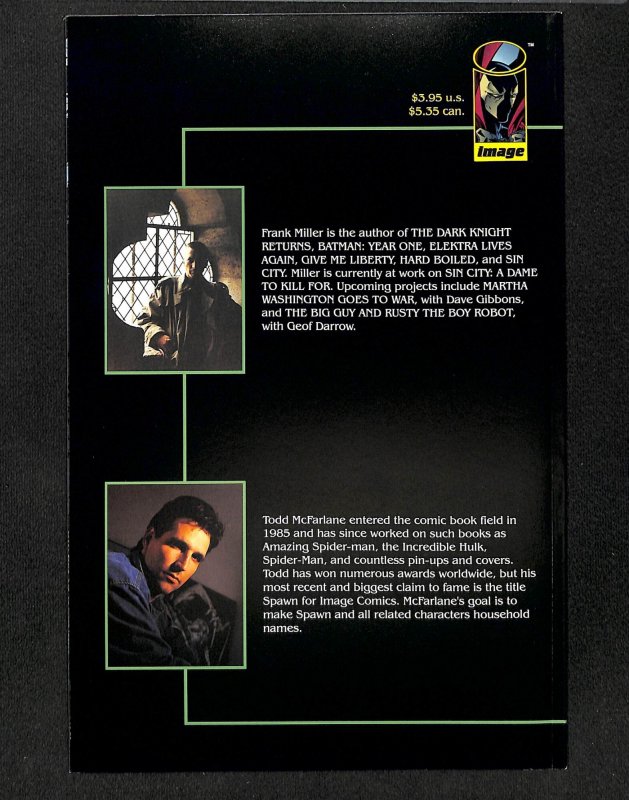 $3.95 u.s.
$5.35 can.

™

Image

Frank Miller is the author of THE DARK KNIGHT RETURNS, BATMAN: YEAR ONE, ELEKTRA LIVES AGAIN, GIVE ME LIBERTY, HARD BOILED, and SIN CITY. Miller is currently at work on SIN CITY: A DAME TO KILL FOR. Upcoming projects include MARTHA WASHINGTON GOES TO WAR, with Dave Gibbons, and THE BIG GUY AND RUSTY THE BOY ROBOT, with Geof Darrow.

Todd McFarlane entered the comic book field in 1985 and has since worked on such books as Amazing Spider-man, the Incredible Hulk, Spider-Man, and countless pin-ups and covers. Todd has won numerous awards worldwide, but his most recent and biggest claim to fame is the title Spawn for Image Comics. McFarlane's goal is to make Spawn and all related characters household names.